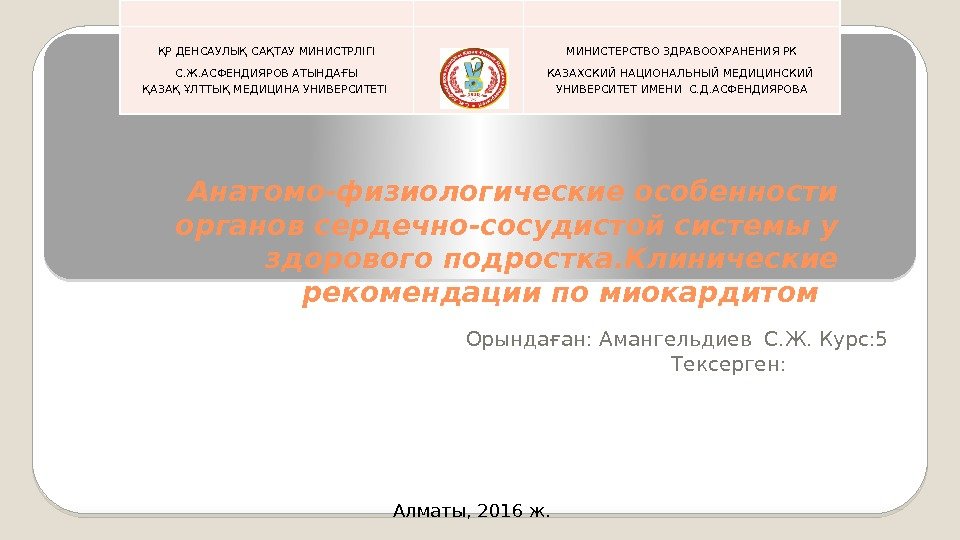 ҚР ДЕНСАУЛЫҚ САҚТАУ МИНИСТРЛІГІ
С.Ж.АСФЕНДИЯРОВ АТЫНДАҒЫ
ҚАЗАҚ ҰЛТТЫҚ МЕДИЦИНА УНИВЕРСИТЕТІ

МИНИСТЕРСТВО ЗДРАВООХРАНЕНИЯ РК
КАЗАХСКИЙ НАЦИОНАЛЬНЫЙ МЕДИЦИНСКИЙ УНИВЕРСИТЕТ ИМЕНИ С.Д.АСФЕНДИЯРОВА

Анатомо-физиологические особенности органов сердечно-сосудистой системы у здорового подростка.Клинические рекомендации по миокардитом

Орындаған: Амангельдиев С.Ж. Курс:5
Тексерген:

Алматы, 2016 ж.